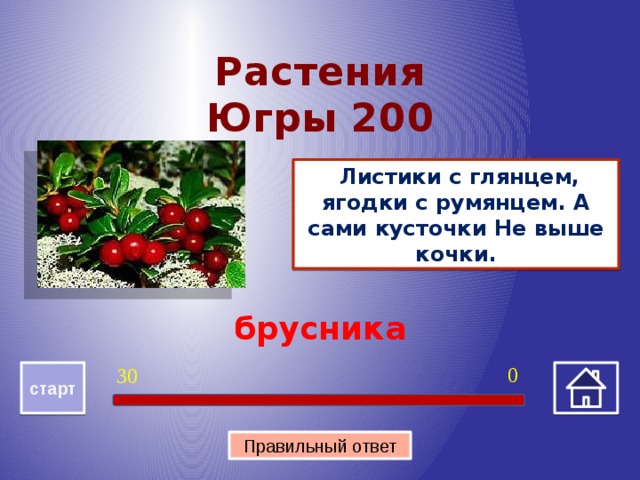 Растения Югры 200

Листики с глянцем, ягодки с румянцем. А сами кусточки Не выше кочки.

брусника

старт

30

0

Правильный ответ